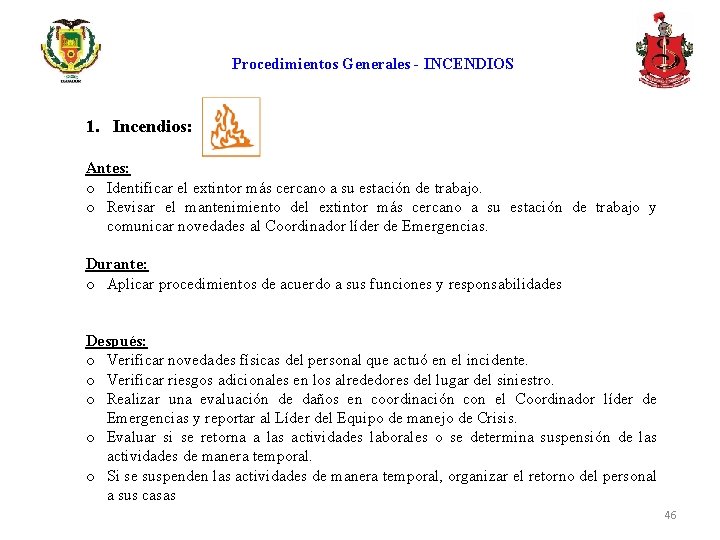 Procedimientos Generales - INCENDIOS

1. Incendios:

Antes:
o Identificar el extintor más cercano a su estación de trabajo.
o Revisar el mantenimiento del extintor más cercano a su estación de trabajo y comunicar novedades al Coordinador líder de Emergencias.

Durante:
o Aplicar procedimientos de acuerdo a sus funciones y responsabilidades

Después:
o Verificar novedades físicas del personal que actuó en el incidente.
o Verificar riesgos adicionales en los alrededores del lugar del siniestro.
o Realizar una evaluación de daños en coordinación con el Coordinador líder de Emergencias y reportar al Líder del Equipo de manejo de Crisis.
o Evaluar si se retorna a las actividades laborales o se determina suspensión de las actividades de manera temporal.
o Si se suspenden las actividades de manera temporal, organizar el retorno del personal a sus casas

46